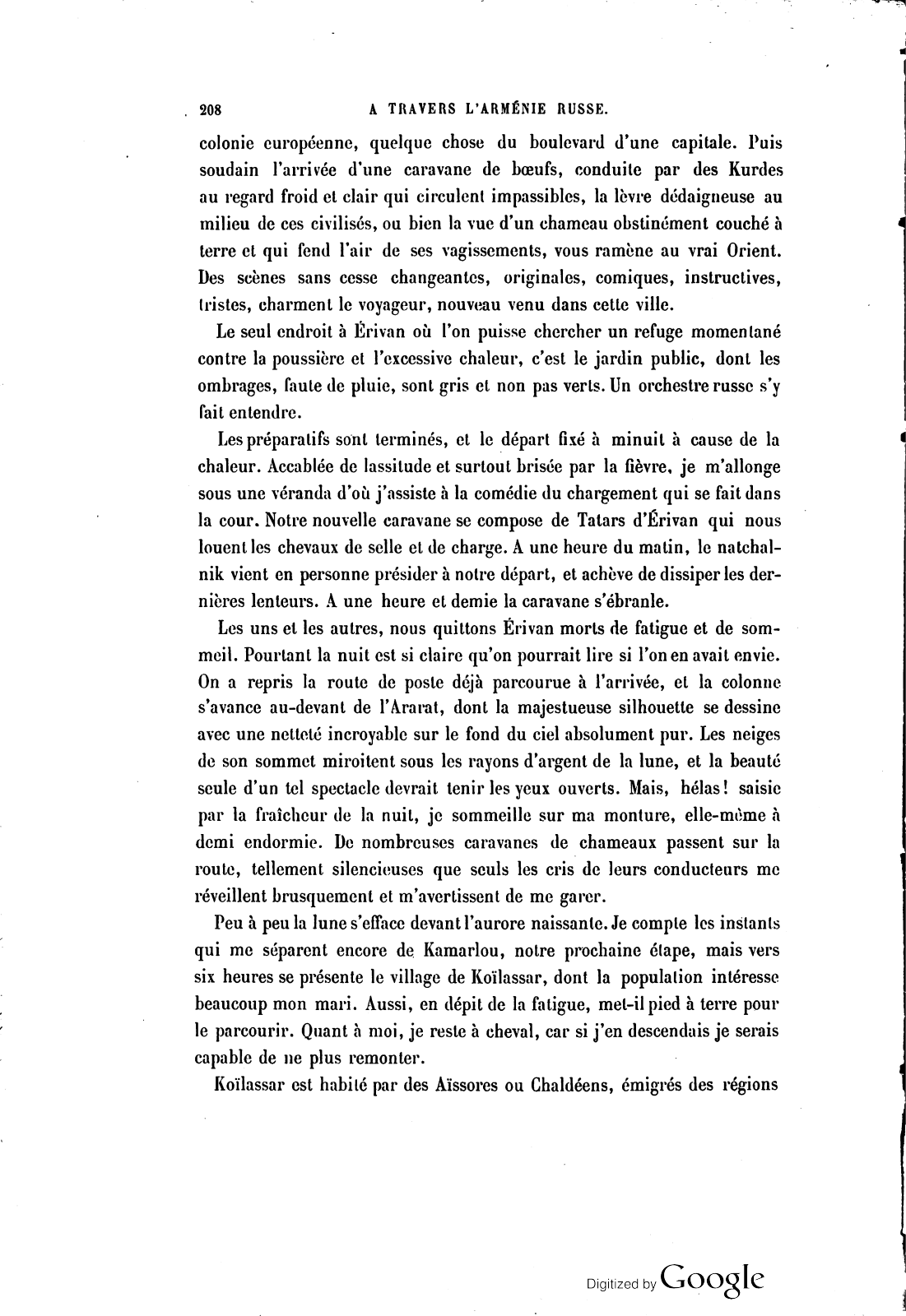 208 A TRAVERS L'ARMÉNIE RUSSE.

colonie européenne, quelque chose du boulevard d'une capitale. Puis soudain l'arrivée d'une caravane de bœufs, conduite par des Kurdes au regard froid et clair qui circulent impassibles, la lèvre dédaigneuse au milieu de ces civilisés, ou bien la vue d'un chameau obstinément couché à terre et qui fend l'air de ses vagissements, vous ramène au vrai Orient. Des scènes sans cesse changeantes, originales, comiques, instructives, tristes, charment le voyageur, nouveau venu dans cette ville.

Le seul endroit à Érivan où l'on puisse chercher un refuge momentané contre la poussière et l'excessive chaleur, c'est le jardin public, dont les ombrages, faute de pluie, sont gris et non pas verts. Un orchestre russe s'y fait entendre.

Les préparatifs sont terminés, et le départ fixé à minuit à cause de la chaleur. Accablée de lassitude et surtout brisée par la fièvre, je m'allonge sous une véranda d'où j'assiste à la comédie du chargement qui se fait dans la cour. Notre nouvelle caravane se compose de Tatars d'Érivan qui nous louent les chevaux de selle et de charge. A une heure du matin, le natchalnik vient en personne présider à notre départ, et achève de dissiper les dernières lenteurs. A une heure et demie la caravane s'ébranle.

Les uns et les autres, nous quittons Érivan morts de fatigue et de sommeil. Pourtant la nuit est si claire qu'on pourrait lire si l'on en avait envie. On a repris la route de poste déjà parcourue à l'arrivée, et la colonne s'avance au-devant de l'Ararat, dont la majestueuse silhouette se dessine avec une netteté incroyable sur le fond du ciel absolument pur. Les neiges de son sommet miroitent sous les rayons d'argent de la lune, et la beauté seule d'un tel spectacle devrait tenir les yeux ouverts. Mais, hélas! saisie par la fraîcheur de la nuit, je sommeille sur ma monture, elle-même à demi endormie. De nombreuses caravanes de chameaux passent sur la route, tellement silencieuses que seuls les cris de leurs conducteurs me réveillent brusquement et m'avertissent de me garer.

Peu à peu la lune s'efface devant l'aurore naissante. Je compte les instants qui me séparent encore de Kamarlou, notre prochaine étape, mais vers six heures se présente le village de Koïlassar, dont la population intéresse beaucoup mon mari. Aussi, en dépit de la fatigue, met-il pied à terre pour le parcourir. Quant à moi, je reste à cheval, car si j'en descendais je serais capable de ne plus remonter.

Koïlassar est habité par des Aïssores ou Chaldéens, émigrés des régions

Digitized by Google